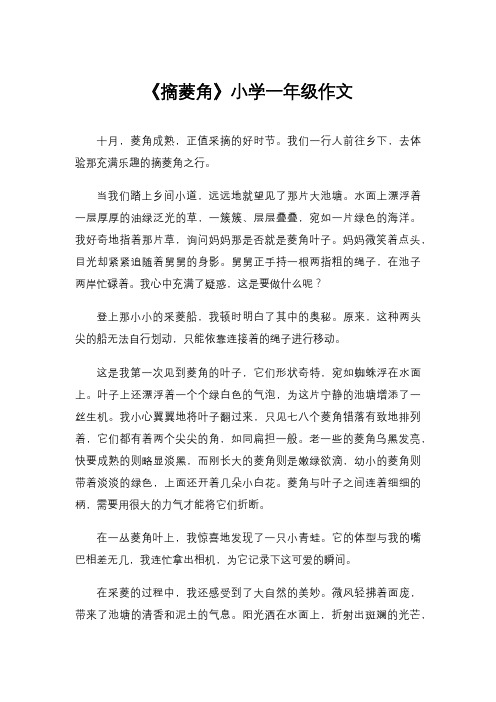 《摘菱角》小学一年级作文

十月，菱角成熟，正值采摘的好时节。我们一行人前往乡下，去体验那充满乐趣的摘菱角之行。

当我们踏上乡间小道，远远地就望见了那片大池塘。水面上漂浮着一层厚厚的油绿泛光的草，一簇簇、层层叠叠，宛如一片绿色的海洋。我好奇地指着那片草，询问妈妈那是否就是菱角叶子。妈妈微笑着点头，目光却紧紧追随着舅舅的身影。舅舅正手持一根两指粗的绳子，在池子两岸忙碌着。我心中充满了疑惑，这是要做什么呢？

登上那小小的采菱船，我顿时明白了其中的奥秘。原来，这种两头尖的船无法自行划动，只能依靠连接着的绳子进行移动。

这是我第一次见到菱角的叶子，它们形状奇特，宛如蜘蛛浮在水面上。叶子上还漂浮着一个个绿白色的气泡，为这片宁静的池塘增添了一丝生机。我小心翼翼地将叶子翻过来，只见七八个菱角错落有致地排列着，它们都有着两个尖尖的角，如同扁担一般。老一些的菱角乌黑发亮，快要成熟的则略显淡黑，而刚长大的菱角则是嫩绿欲滴，幼小的菱角则带着淡淡的绿色，上面还开着几朵小白花。菱角与叶子之间连着细细的柄，需要用很大的力气才能将它们折断。

在一丛菱角叶上，我惊喜地发现了一只小青蛙。它的体型与我的嘴巴相差无几，我连忙拿出相机，为它记录下这可爱的瞬间。

在采菱的过程中，我还感受到了大自然的美妙。微风轻拂着面庞，带来了池塘的清香和泥土的气息。阳光洒在水面上，折射出斑斓的光芒，